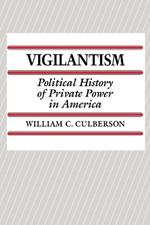 VIGILANTISM

Political History of Private Power in America

WILLIAM C. CULBERSON